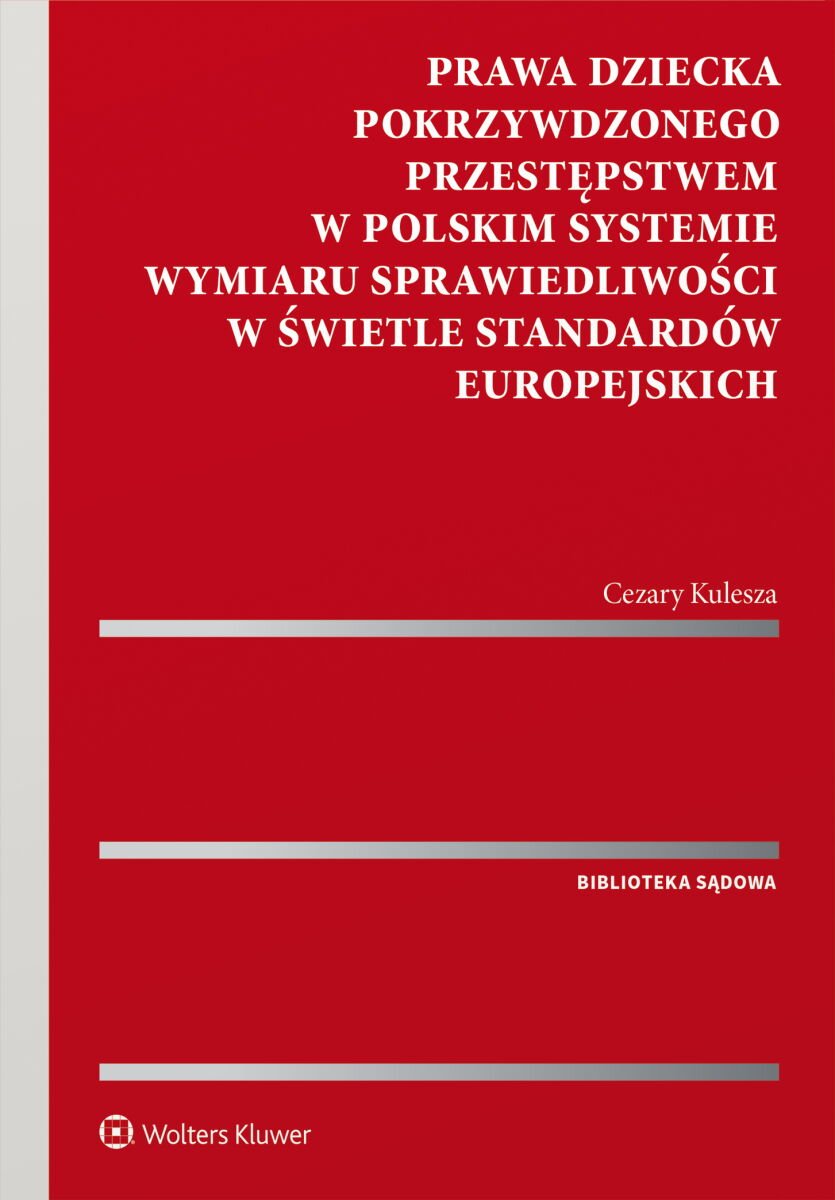 PRAWA DZIECKA POKRZYWDZONEGO PRZESTĘPSTWEM W POLSKIM SYSTEMIE WYMIARU SPRAWIEDLIWOŚCI W ŚWIETLE STANDARDÓW EUROPEJSKICH

Cezary Kulesza

BIBLIOTEKA SĄDOWA

Wolters Kluwer